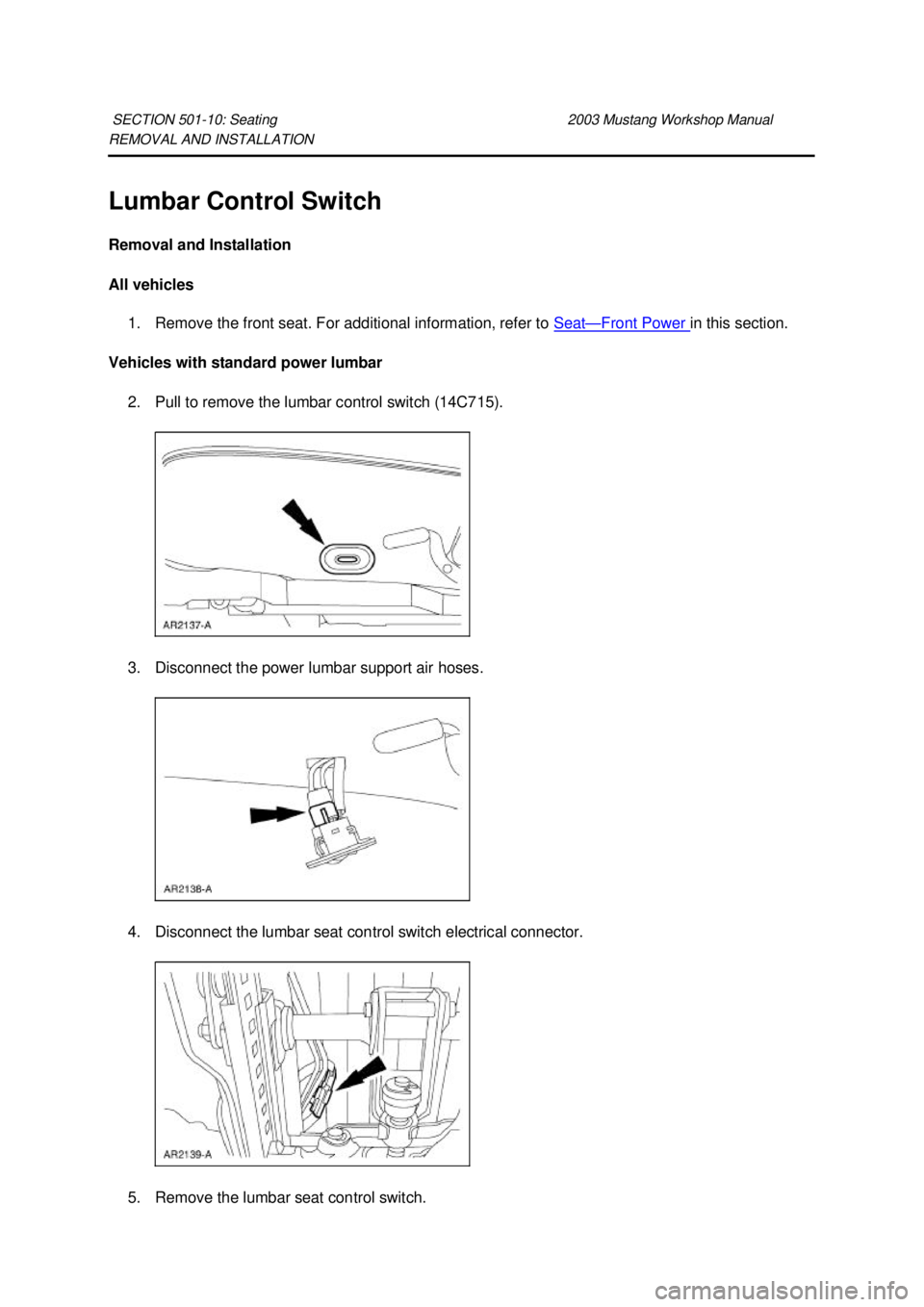 SECTION 501-10: Seating 2003 Mustang Workshop Manual
REMOVAL AND INSTALLATION

Lumbar Control Switch

Removal and Installation

All vehicles

1. Remove the front seat. For additional information, refer to Seat—Front Power in this section.

Vehicles with standard power lumbar

2. Pull to remove the lumbar control switch (14C715).

AR2137-A

3. Disconnect the power lumbar support air hoses.

AR2138-A

4. Disconnect the lumbar seat control switch electrical connector.

AR2139-A

5. Remove the lumbar seat control switch.

carmanualsonline.info